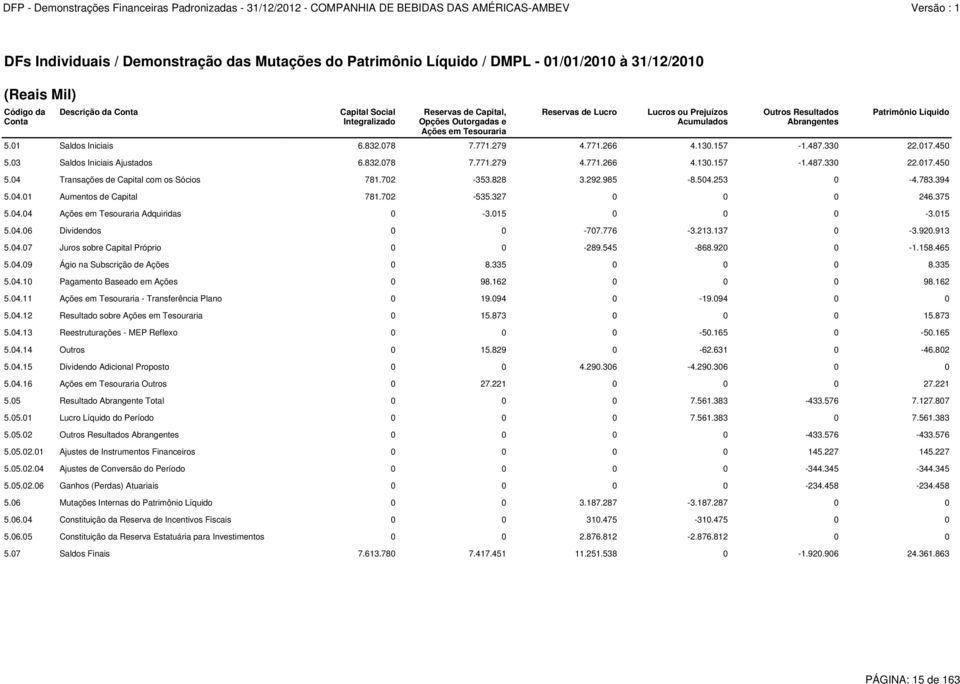 DFP - Demonstrações Financeiras Padronizadas - 31/12/2012 - COMPANHIA DE BEBIDAS DAS AMÉRICAS-AMBEV	Versão : 1

DFs Individuais / Demonstração das Mutações do Patrimônio Líquido / DMPL - 01/01/2010 à 31/12/2010

(Reais Mil)

| Código da Conta | Descrição da Conta | Capital Social Integralizado | Reservas de Capital, Opções Outorgadas e Ações em Tesouraria | Reservas de Lucro | Lucros ou Prejuízos Acumulados | Outros Resultados Abrangentes | Patrimônio Líquido |
|---|---|---|---|---|---|---|---|
| 5.01 | Saldos Iniciais | 6.832.078 | 7.771.279 | 4.771.266 | 4.130.157 | -1.487.330 | 22.017.450 |
| 5.03 | Saldos Iniciais Ajustados | 6.832.078 | 7.771.279 | 4.771.266 | 4.130.157 | -1.487.330 | 22.017.450 |
| 5.04 | Transações de Capital com os Sócios | 781.702 | -353.828 | 3.292.985 | -8.504.253 | 0 | -4.783.394 |
| 5.04.01 | Aumentos de Capital | 781.702 | -535.327 | 0 | 0 | 0 | 246.375 |
| 5.04.04 | Ações em Tesouraria Adquiridas | 0 | -3.015 | 0 | 0 | 0 | -3.015 |
| 5.04.06 | Dividendos | 0 | 0 | -707.776 | -3.213.137 | 0 | -3.920.913 |
| 5.04.07 | Juros sobre Capital Próprio | 0 | 0 | -289.545 | -868.920 | 0 | -1.158.465 |
| 5.04.09 | Ágio na Subscrição de Ações | 0 | 8.335 | 0 | 0 | 0 | 8.335 |
| 5.04.10 | Pagamento Baseado em Ações | 0 | 98.162 | 0 | 0 | 0 | 98.162 |
| 5.04.11 | Ações em Tesouraria - Transferência Plano | 0 | 19.094 | 0 | -19.094 | 0 | 0 |
| 5.04.12 | Resultado sobre Ações em Tesouraria | 0 | 15.873 | 0 | 0 | 0 | 15.873 |
| 5.04.13 | Reestruturações - MEP Reflexo | 0 | 0 | 0 | -50.165 | 0 | -50.165 |
| 5.04.14 | Outros | 0 | 15.829 | 0 | -62.631 | 0 | -46.802 |
| 5.04.15 | Dividendo Adicional Proposto | 0 | 0 | 4.290.306 | -4.290.306 | 0 | 0 |
| 5.04.16 | Ações em Tesouraria Outros | 0 | 27.221 | 0 | 0 | 0 | 27.221 |
| 5.05 | Resultado Abrangente Total | 0 | 0 | 0 | 7.561.383 | -433.576 | 7.127.807 |
| 5.05.01 | Lucro Líquido do Período | 0 | 0 | 0 | 7.561.383 | 0 | 7.561.383 |
| 5.05.02 | Outros Resultados Abrangentes | 0 | 0 | 0 | 0 | -433.576 | -433.576 |
| 5.05.02.01 | Ajustes de Instrumentos Financeiros | 0 | 0 | 0 | 0 | 145.227 | 145.227 |
| 5.05.02.04 | Ajustes de Conversão do Período | 0 | 0 | 0 | 0 | -344.345 | -344.345 |
| 5.05.02.06 | Ganhos (Perdas) Atuariais | 0 | 0 | 0 | 0 | -234.458 | -234.458 |
| 5.06 | Mutações Internas do Patrimônio Líquido | 0 | 0 | 3.187.287 | -3.187.287 | 0 | 0 |
| 5.06.04 | Constituição da Reserva de Incentivos Fiscais | 0 | 0 | 310.475 | -310.475 | 0 | 0 |
| 5.06.05 | Constituição da Reserva Estatuária para Investimentos | 0 | 0 | 2.876.812 | -2.876.812 | 0 | 0 |
| 5.07 | Saldos Finais | 7.613.780 | 7.417.451 | 11.251.538 | 0 | -1.920.906 | 24.361.863 |

PÁGINA: 15 de 163